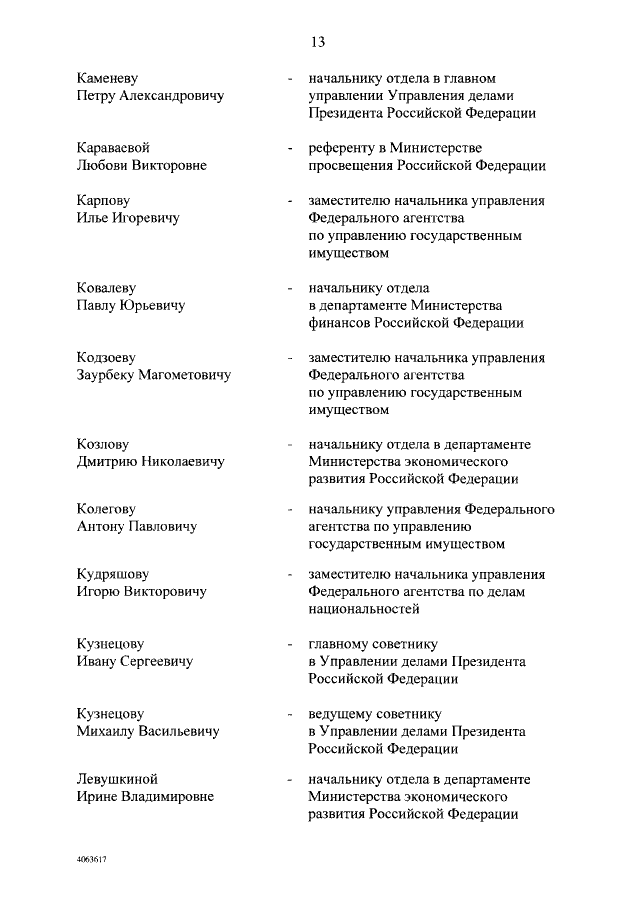 13

Каменеву Петру Александровичу - начальнику отдела в главном управлении Управления делами Президента Российской Федерации

Караваевой Любови Викторовне - референту в Министерстве просвещения Российской Федерации

Карпову Илье Игоревичу - заместителю начальника управления Федерального агентства по управлению государственным имуществом

Ковалеву Павлу Юрьевичу - начальнику отдела в департаменте Министерства финансов Российской Федерации

Кодзоеву Заурбеку Магометовичу - заместителю начальника управления Федерального агентства по управлению государственным имуществом

Козлову Дмитрию Николаевичу - начальнику отдела в департаменте Министерства экономического развития Российской Федерации

Колегову Антону Павловичу - начальнику управления Федерального агентства по управлению государственным имуществом

Кудряшову Игорю Викторовичу - заместителю начальника управления Федерального агентства по делам национальностей

Кузнецову Ивану Сергеевичу - главному советнику в Управлении делами Президента Российской Федерации

Кузнецову Михаилу Васильевичу - ведущему советнику в Управлении делами Президента Российской Федерации

Левушкиной Ирине Владимировне - начальнику отдела в департаменте Министерства экономического развития Российской Федерации

4063617